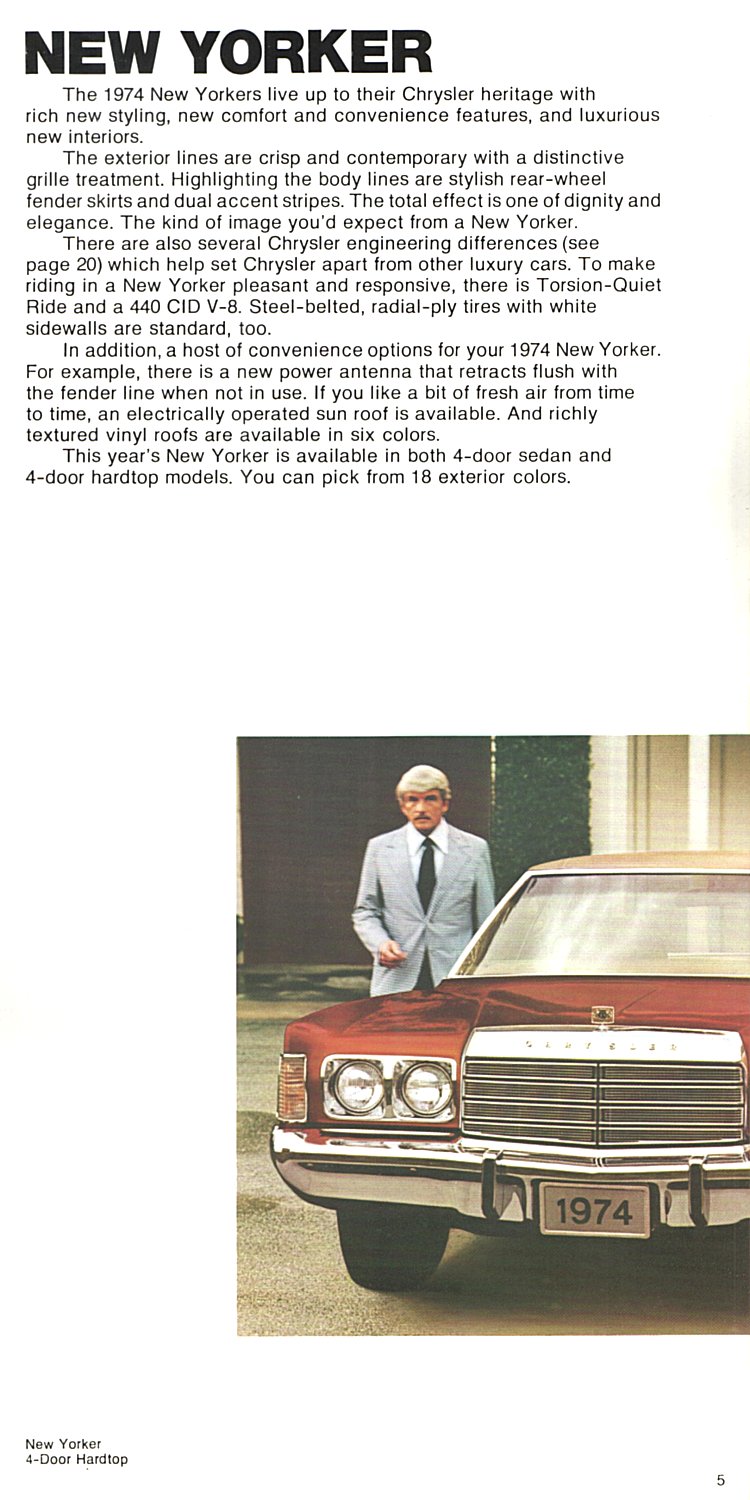 NEW YORKER

The 1974 New Yorkers live up to their Chrysler heritage with rich new styling, new comfort and convenience features, and luxurious new interiors.

The exterior lines are crisp and contemporary with a distinctive grille treatment. Highlighting the body lines are stylish rear-wheel fender skirts and dual accent stripes. The total effect is one of dignity and elegance. The kind of image you'd expect from a New Yorker.

There are also several Chrysler engineering differences (see page 20) which help set Chrysler apart from other luxury cars. To make riding in a New Yorker pleasant and responsive, there is Torsion-Quiet Ride and a 440 CID V-8. Steel-belted, radial-ply tires with white sidewalls are standard, too.

In addition, a host of convenience options for your 1974 New Yorker. For example, there is a new power antenna that retracts flush with the fender line when not in use. If you like a bit of fresh air from time to time, an electrically operated sun roof is available. And richly textured vinyl roofs are available in six colors.

This year's New Yorker is available in both 4-door sedan and 4-door hardtop models. You can pick from 18 exterior colors.

CHRYSLER

1974

New Yorker
4-Door Hardtop

5